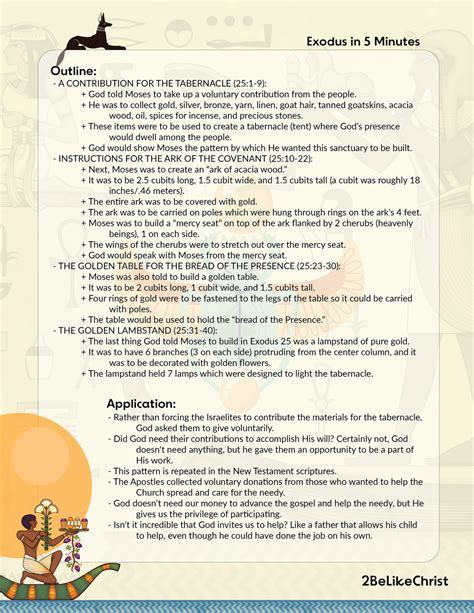 Exodus in 5 Minutes

Outline:
- A CONTRIBUTION FOR THE TABERNACLE (25:1-9):
+ God told Moses to take up a voluntary contribution from the people.
+ He was to collect gold, silver, bronze, yarn, linen, goat hair, tanned goatskins, acacia wood, oil, spices for incense, and precious stones.
+ These items were to be used to create a tabernacle (tent) where God's presence would dwell among the people.
+ God would show Moses the pattern by which He wanted this sanctuary to be built.
- INSTRUCTIONS FOR THE ARK OF THE COVENANT (25:10-22):
+ Next, Moses was to create an "ark of acacia wood."
+ It was to be 2.5 cubits long, 1.5 cubit wide, and 1.5 cubits tall (a cubit was roughly 18 inches/.46 meters).
+ The entire ark was to be covered with gold.
+ The ark was to be carried on poles which were hung through rings on the ark's 4 feet.
+ Moses was to build a "mercy seat" on top of the ark flanked by 2 cherubs (heavenly beings), 1 on each side.
+ The wings of the cherubs were to stretch out over the mercy seat.
+ God would speak with Moses from the mercy seat.
- THE GOLDEN TABLE FOR THE BREAD OF THE PRESENCE (25:23-30):
+ Moses was also told to build a golden table.
+ It was to be 2 cubits long, 1 cubit wide, and 1.5 cubits tall.
+ Four rings of gold were to be fastened to the legs of the table so it could be carried with poles.
+ The table would be used to hold the "bread of the Presence."
- THE GOLDEN LAMBSTAND (25:31-40):
+ The last thing God told Moses to build in Exodus 25 was a lampstand of pure gold.
+ It was to have 6 branches (3 on each side) protruding from the center column, and it was to be decorated with golden flowers.
+ The lampstand held 7 lamps which were designed to light the tabernacle.

Application:
- Rather than forcing the Israelites to contribute the materials for the tabernacle, God asked them to give voluntarily.
- Did God need their contributions to accomplish His will? Certainly not, God doesn't need anything, but he gave them an opportunity to be a part of His work.
- This pattern is repeated in the New Testament scriptures.
- The Apostles collected voluntary donations from those who wanted to help the Church spread and care for the needy.
- God doesn't need our money to advance the gospel and help the needy, but He gives us the privilege of participating.
- Isn't it incredible that God invites us to help? Like a father that allows his child to help, even though he could have done the job on his own.

2BeLikeChrist